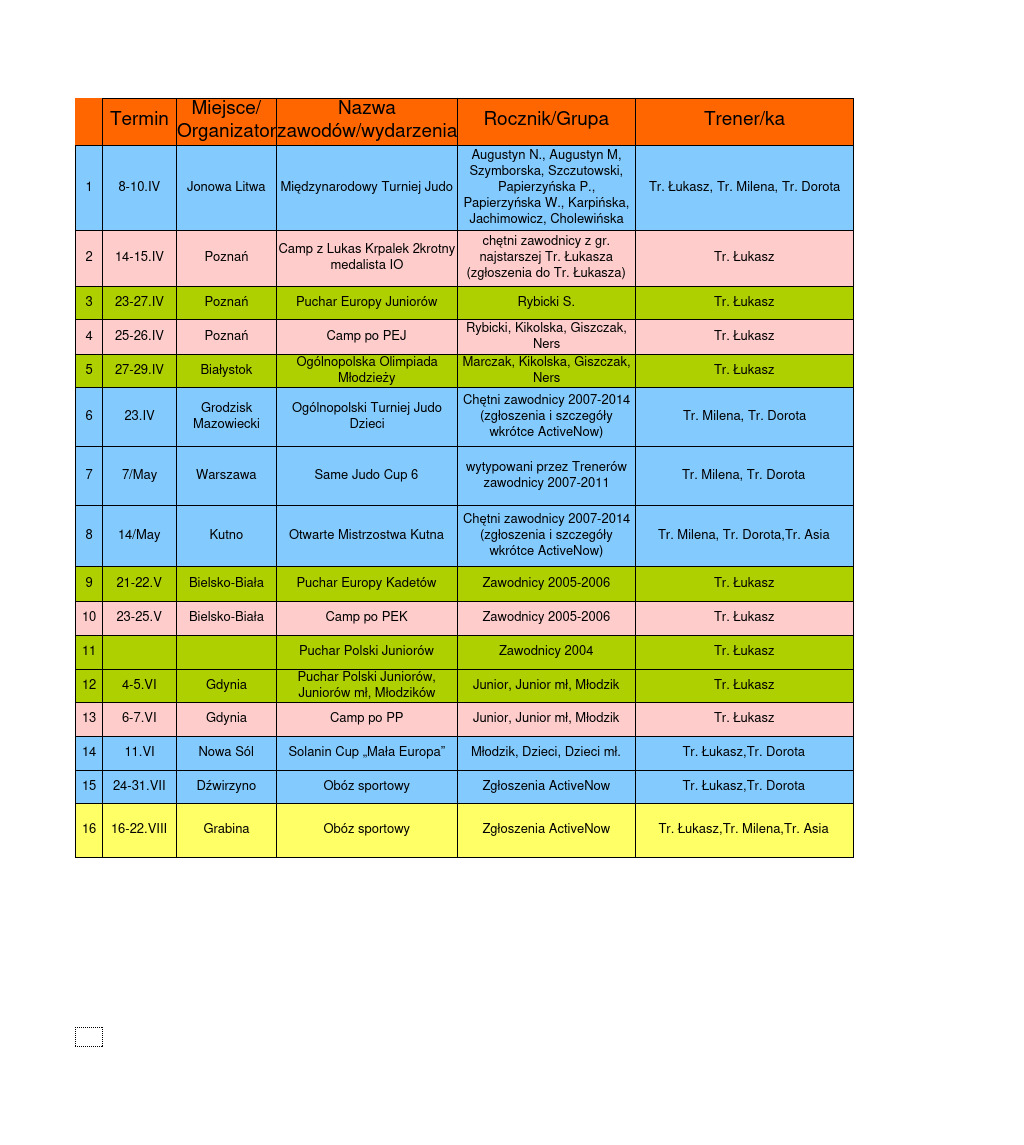 |  | Termin | Miejsce/ Organizator | Nazwa zawodów/wydarzenia | Rocznik/Grupa | Trener/ka |
|---|---|---|---|---|---|
| 1 | 8-10.IV | Jonowa Litwa | Międzynarodowy Turniej Judo | Augustyn N., Augustyn M, Szymborska, Szczutowski, Papierzyńska P., Papierzyńska W., Karpińska, Jachimowicz, Cholewińska | Tr. Łukasz, Tr. Milena, Tr. Dorota |
| 2 | 14-15.IV | Poznań | Camp z Lukas Krpalek 2krotny medalista IO | chętni zawodnicy z gr. najstarszej Tr. Łukasza (zgłoszenia do Tr. Łukasza) | Tr. Łukasz |
| 3 | 23-27.IV | Poznań | Puchar Europy Juniorów | Rybicki S. | Tr. Łukasz |
| 4 | 25-26.IV | Poznań | Camp po PEJ | Rybicki, Kikolska, Giszczak, Ners | Tr. Łukasz |
| 5 | 27-29.IV | Białystok | Ogólnopolska Olimpiada Młodzieży | Marczak, Kikolska, Giszczak, Ners | Tr. Łukasz |
| 6 | 23.IV | Grodzisk Mazowiecki | Ogólnopolski Turniej Judo Dzieci | Chętni zawodnicy 2007-2014 (zgłoszenia i szczegóły wkrótce ActiveNow) | Tr. Milena, Tr. Dorota |
| 7 | 7/May | Warszawa | Same Judo Cup 6 | wytypowani przez Trenerów zawodnicy 2007-2011 | Tr. Milena, Tr. Dorota |
| 8 | 14/May | Kutno | Otwarte Mistrzostwa Kutna | Chętni zawodnicy 2007-2014 (zgłoszenia i szczegóły wkrótce ActiveNow) | Tr. Milena, Tr. Dorota,Tr. Asia |
| 9 | 21-22.V | Bielsko-Biała | Puchar Europy Kadetów | Zawodnicy 2005-2006 | Tr. Łukasz |
| 10 | 23-25.V | Bielsko-Biała | Camp po PEK | Zawodnicy 2005-2006 | Tr. Łukasz |
| 11 |  |  | Puchar Polski Juniorów | Zawodnicy 2004 | Tr. Łukasz |
| 12 | 4-5.VI | Gdynia | Puchar Polski Juniorów, Juniorów mł, Młodzików | Junior, Junior mł, Młodzik | Tr. Łukasz |
| 13 | 6-7.VI | Gdynia | Camp po PP | Junior, Junior mł, Młodzik | Tr. Łukasz |
| 14 | 11.VI | Nowa Sól | Solanin Cup „Mała Europa” | Młodzik, Dzieci, Dzieci mł. | Tr. Łukasz,Tr. Dorota |
| 15 | 24-31.VII | Dźwirzyno | Obóz sportowy | Zgłoszenia ActiveNow | Tr. Łukasz,Tr. Dorota |
| 16 | 16-22.VIII | Grabina | Obóz sportowy | Zgłoszenia ActiveNow | Tr. Łukasz,Tr. Milena,Tr. Asia |